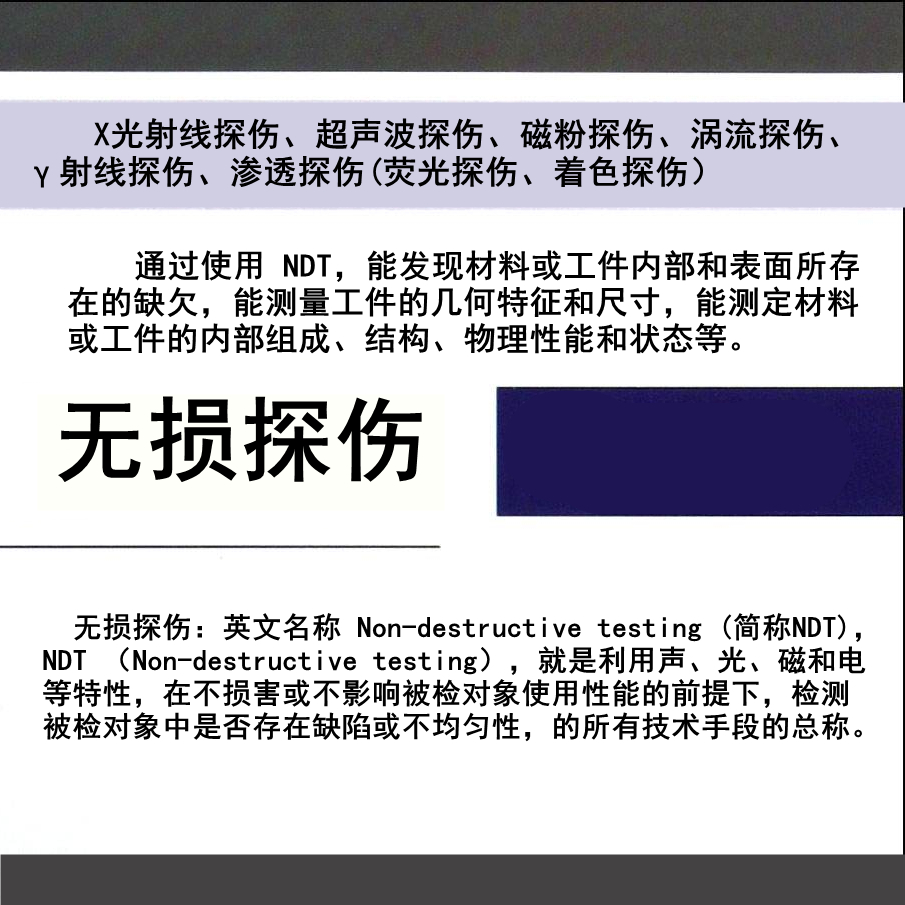 X光射线探伤、超声波探伤、磁粉探伤、涡流探伤、γ射线探伤、渗透探伤(荧光探伤、着色探伤)

通过使用 NDT，能发现材料或工件内部和表面所存在的缺欠，能测量工件的几何特征和尺寸，能测定材料或工件的内部组成、结构、物理性能和状态等。

无损探伤

无损探伤：英文名称 Non-destructive testing (简称NDT)，NDT （Non-destructive testing），就是利用声、光、磁和电等特性，在不损害或不影响被检对象使用性能的前提下，检测被检对象中是否存在缺陷或不均匀性，的所有技术手段的总称。